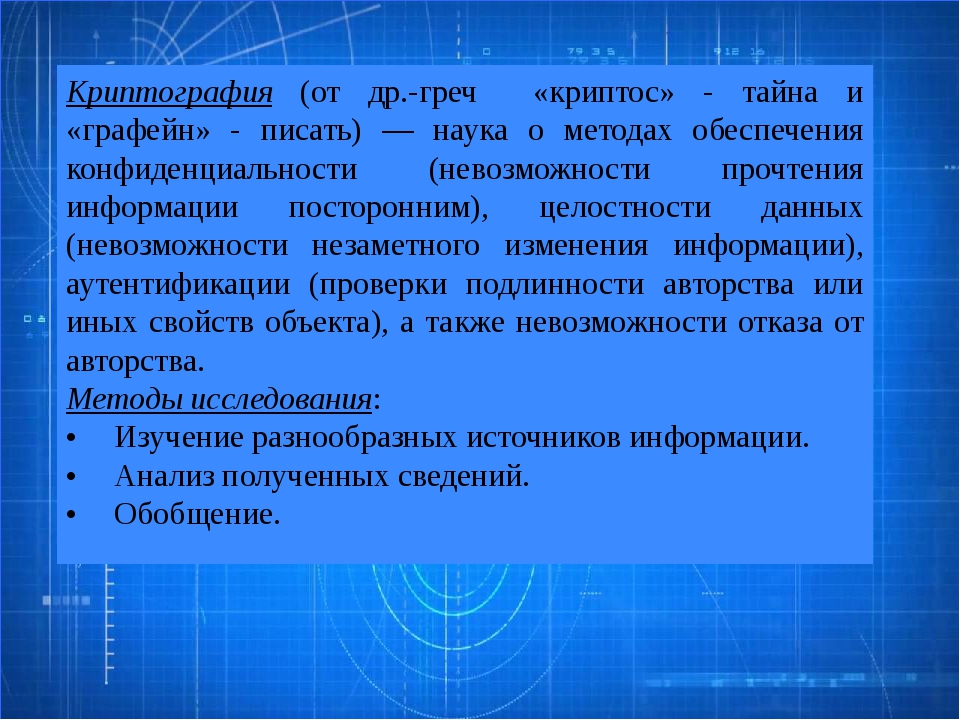 Криптография (от др.-греч «криптос» - тайна и «графейн» - писать) — наука о методах обеспечения конфиденциальности (невозможности прочтения информации посторонним), целостности данных (невозможности незаметного изменения информации), аутентификации (проверки подлинности авторства или иных свойств объекта), а также невозможности отказа от авторства.
Методы исследования:
• Изучение разнообразных источников информации.
• Анализ полученных сведений.
• Обобщение.